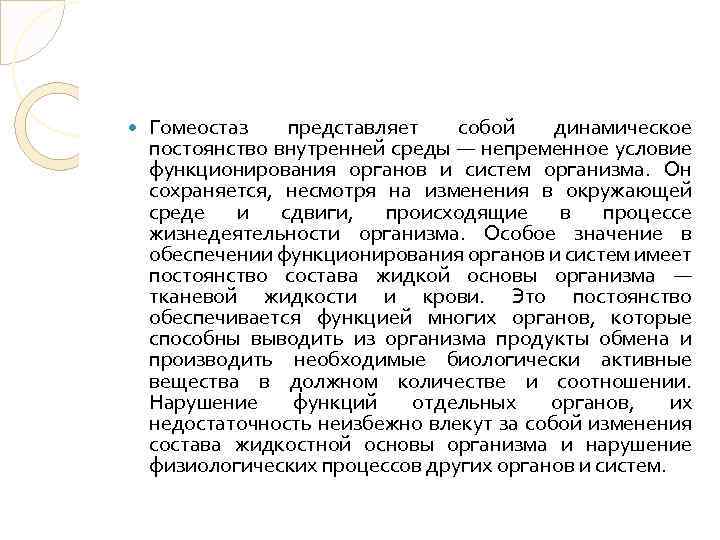 Гомеостаз представляет собой динамическое постоянство внутренней среды — непременное условие функционирования органов и систем организма. Он сохраняется, несмотря на изменения в окружающей среде и сдвиги, происходящие в процессе жизнедеятельности организма. Особое значение в обеспечении функционирования органов и систем имеет постоянство состава жидкой основы организма — тканевой жидкости и крови. Это постоянство обеспечивается функцией многих органов, которые способны выводить из организма продукты обмена и производить необходимые биологически активные вещества в должном количестве и соотношении. Нарушение функций отдельных органов, их недостаточность неизбежно влекут за собой изменения состава жидкостной основы организма и нарушение физиологических процессов других органов и систем.